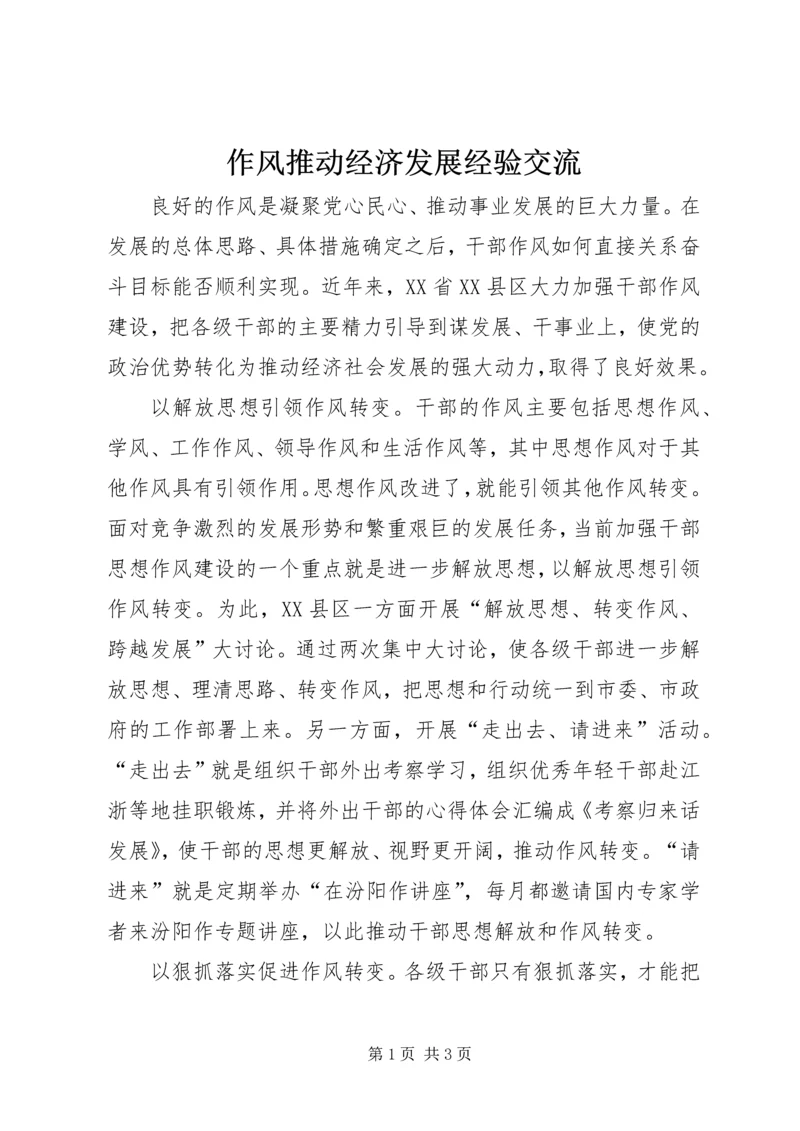 作风推动经济发展经验交流

良好的作风是凝聚党心民心、推动事业发展的巨大力量。在发展的总体思路、具体措施确定之后，干部作风如何直接关系奋斗目标能否顺利实现。近年来，XX省XX县区大力加强干部作风建设，把各级干部的主要精力引导到谋发展、干事业上，使党的政治优势转化为推动经济社会发展的强大动力，取得了良好效果。

以解放思想引领作风转变。干部的作风主要包括思想作风、学风、工作作风、领导作风和生活作风等，其中思想作风对于其他作风具有引领作用。思想作风改进了，就能引领其他作风转变。面对竞争激烈的发展形势和繁重艰巨的发展任务，当前加强干部思想作风建设的一个重点就是进一步解放思想，以解放思想引领作风转变。为此，XX县区一方面开展“解放思想、转变作风、跨越发展”大讨论。通过两次集中大讨论，使各级干部进一步解放思想、理清思路、转变作风，把思想和行动统一到市委、市政府的工作部署上来。另一方面，开展“走出去、请进来”活动。“走出去”就是组织干部外出考察学习，组织优秀年轻干部赴江浙等地挂职锻炼，并将外出干部的心得体会汇编成《考察归来话发展》，使干部的思想更解放、视野更开阔，推动作风转变。“请进来”就是定期举办“在汾阳作讲座”，每月都邀请国内专家学者来汾阳作专题讲座，以此推动干部思想解放和作风转变。

以狠抓落实促进作风转变。各级干部只有狠抓落实，才能把

第1页 共3页